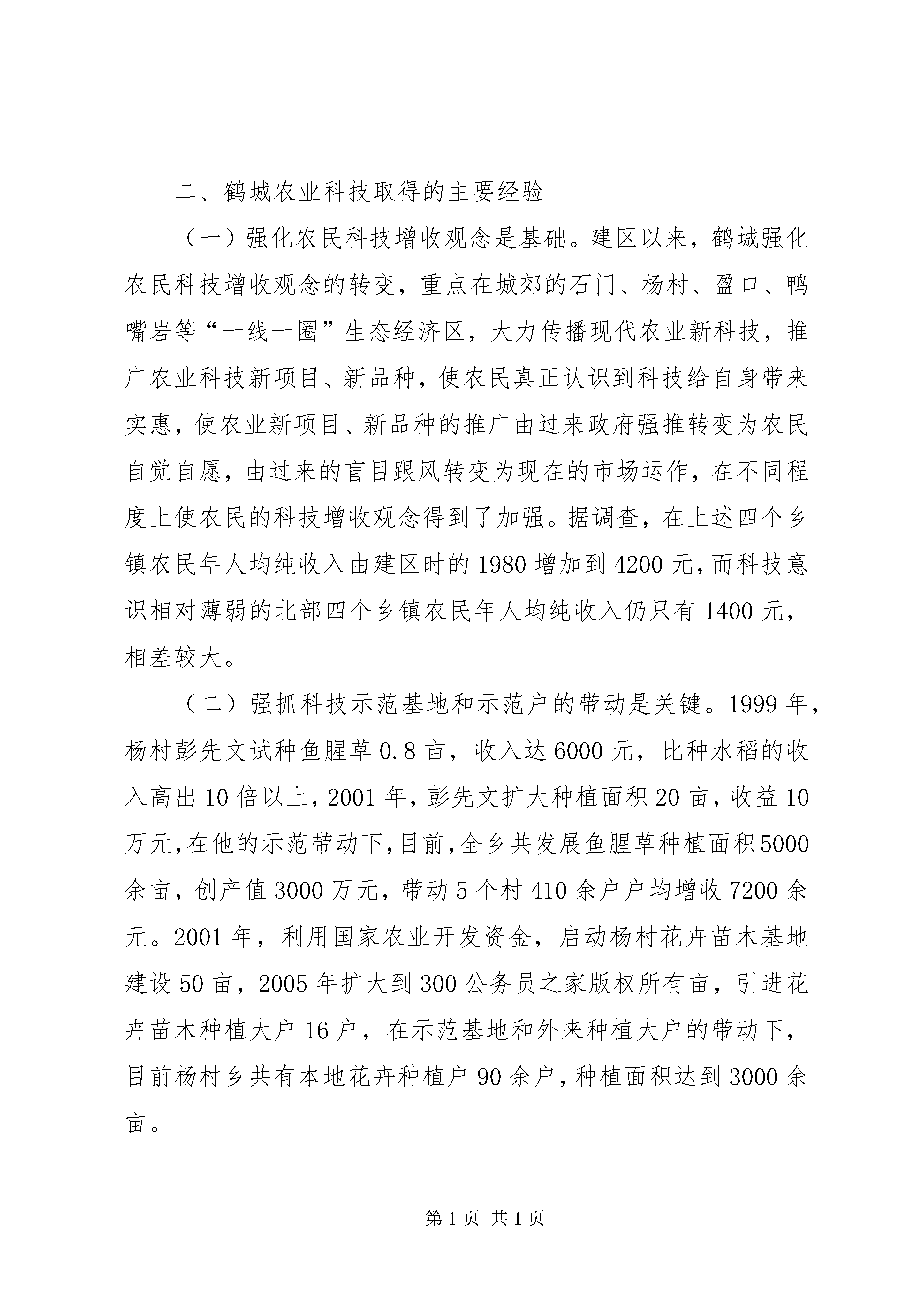 二、鹤城农业科技取得的主要经验

（一）强化农民科技增收观念是基础。建区以来，鹤城强化农民科技增收观念的转变，重点在城郊的石门、杨村、盈口、鸭嘴岩等“一线一圈”生态经济区，大力传播现代农业新科技，推广农业科技新项目、新品种，使农民真正认识到科技给自身带来实惠，使农业新项目、新品种的推广由过来政府强推转变为农民自觉自愿，由过来的盲目跟风转变为现在的市场运作，在不同程度上使农民的科技增收观念得到了加强。据调查，在上述四个乡镇农民年人均纯收入由建区时的1980增加到4200元，而科技意识相对薄弱的北部四个乡镇农民年人均纯收入仍只有1400元，相差较大。

（二）强抓科技示范基地和示范户的带动是关键。1999年，杨村彭先文试种鱼腥草0.8亩，收入达6000元，比种水稻的收入高出10倍以上，2001年，彭先文扩大种植面积20亩，收益10万元，在他的示范带动下，目前，全乡共发展鱼腥草种植面积5000余亩，创产值3000万元，带动5个村410余户户均增收7200余元。2001年，利用国家农业开发资金，启动杨村花卉苗木基地建设50亩，2005年扩大到300公务员之家版权所有亩，引进花卉苗木种植大户16户，在示范基地和外来种植大户的带动下，目前杨村乡共有本地花卉种植户90余户，种植面积达到3000余亩。

第1页 共1页